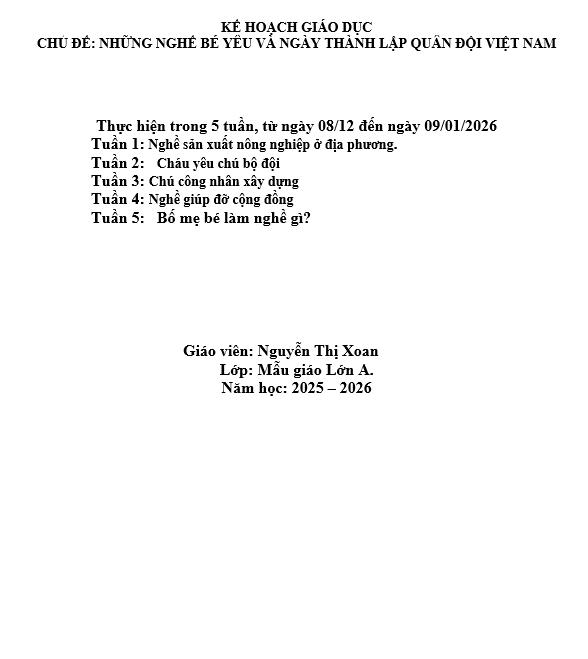 KẾ HOẠCH GIÁO DỤC
CHỦ ĐỀ: NHỮNG NGHỀ BÉ YÊU VÀ NGÀY THÀNH LẬP QUÂN ĐỘI VIỆT NAM

Thực hiện trong 5 tuần, từ ngày 08/12 đến ngày 09/01/2026
Tuần 1: Nghề sản xuất nông nghiệp ở địa phương.
Tuần 2: Cháu yêu chú bộ đội
Tuần 3: Chú công nhân xây dựng
Tuần 4: Nghề giúp đỡ cộng đồng
Tuần 5: Bố mẹ bé làm nghề gì?

Giáo viên: Nguyễn Thị Xoan
Lớp: Mẫu giáo Lớn A.
Năm học: 2025 – 2026